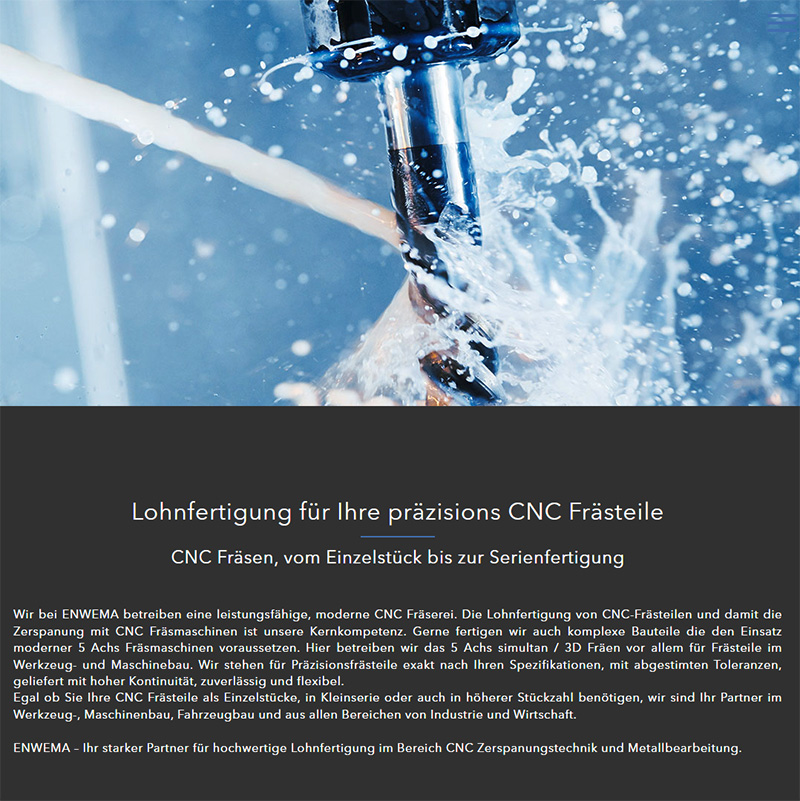 Lohnfertigung für Ihre präzisions CNC Frästeile

CNC Fräsen, vom Einzelstück bis zur Serienfertigung

Wir bei ENWEMA betreiben eine leistungsfähige, moderne CNC Fräserei. Die Lohnfertigung von CNC-Frästeilen und damit die Zerspanung mit CNC Fräsmaschinen ist unsere Kernkompetenz. Gerne fertigen wir auch komplexe Bauteile die den Einsatz moderner 5 Achs Fräsmaschinen voraussetzen. Hier betreiben wir das 5 Achs simultan / 3D Fräen vor allem für Frästeile im Werkzeug- und Maschinebau. Wir stehen für Präzisionsfrästeile exakt nach Ihren Spezifikationen, mit abgestimten Toleranzen, geliefert mit hoher Kontinuität, zuverlässig und flexibel.
Egal ob Sie Ihre CNC Frästeile als Einzelstücke, in Kleinserie oder auch in höherer Stückzahl benötigen, wir sind Ihr Partner im Werkzeug-, Maschinenbau, Fahrzeugbau und aus allen Bereichen von Industrie und Wirtschaft.

ENWEMA – Ihr starker Partner für hochwertige Lohnfertigung im Bereich CNC Zerspanungstechnik und Metallbearbeitung.